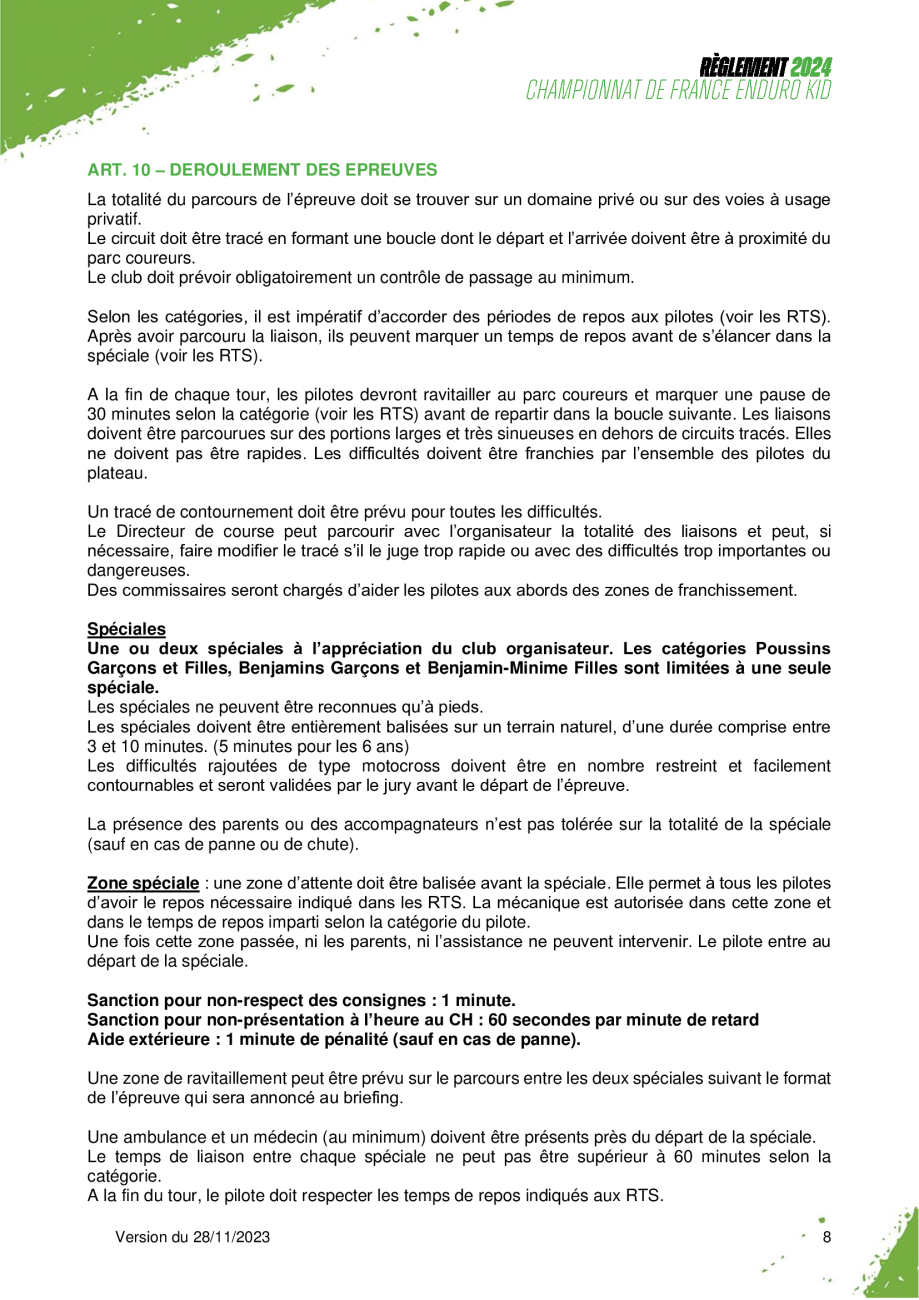 RÈGLEMENT 2024
CHAMPIONNAT DE FRANCE ENDURO KID

ART. 10 – DEROULEMENT DES EPREUVES

La totalité du parcours de l'épreuve doit se trouver sur un domaine privé ou sur des voies à usage privatif.
Le circuit doit être tracé en formant une boucle dont le départ et l'arrivée doivent être à proximité du parc coureurs.
Le club doit prévoir obligatoirement un contrôle de passage au minimum.

Selon les catégories, il est impératif d'accorder des périodes de repos aux pilotes (voir les RTS). Après avoir parcouru la liaison, ils peuvent marquer un temps de repos avant de s'élancer dans la spéciale (voir les RTS).

A la fin de chaque tour, les pilotes devront ravitailler au parc coureurs et marquer une pause de 30 minutes selon la catégorie (voir les RTS) avant de repartir dans la boucle suivante. Les liaisons doivent être parcourues sur des portions larges et très sinueuses en dehors de circuits tracés. Elles ne doivent pas être rapides. Les difficultés doivent être franchies par l'ensemble des pilotes du plateau.

Un tracé de contournement doit être prévu pour toutes les difficultés.
Le Directeur de course peut parcourir avec l'organisateur la totalité des liaisons et peut, si nécessaire, faire modifier le tracé s'il le juge trop rapide ou avec des difficultés trop importantes ou dangereuses.
Des commissaires seront chargés d'aider les pilotes aux abords des zones de franchissement.

Spéciales
Une ou deux spéciales à l'appréciation du club organisateur. Les catégories Poussins Garçons et Filles, Benjamins Garçons et Benjamin-Minime Filles sont limitées à une seule spéciale.
Les spéciales ne peuvent être reconnues qu'à pieds.
Les spéciales doivent être entièrement balisées sur un terrain naturel, d'une durée comprise entre 3 et 10 minutes. (5 minutes pour les 6 ans)
Les difficultés rajoutées de type motocross doivent être en nombre restreint et facilement contournables et seront validées par le jury avant le départ de l'épreuve.

La présence des parents ou des accompagnateurs n'est pas tolérée sur la totalité de la spéciale (sauf en cas de panne ou de chute).

Zone spéciale : une zone d'attente doit être balisée avant la spéciale. Elle permet à tous les pilotes d'avoir le repos nécessaire indiqué dans les RTS. La mécanique est autorisée dans cette zone et dans le temps de repos imparti selon la catégorie du pilote.
Une fois cette zone passée, ni les parents, ni l'assistance ne peuvent intervenir. Le pilote entre au départ de la spéciale.

Sanction pour non-respect des consignes : 1 minute.
Sanction pour non-présentation à l'heure au CH : 60 secondes par minute de retard
Aide extérieure : 1 minute de pénalité (sauf en cas de panne).

Une zone de ravitaillement peut être prévu sur le parcours entre les deux spéciales suivant le format de l'épreuve qui sera annoncé au briefing.

Une ambulance et un médecin (au minimum) doivent être présents près du départ de la spéciale.
Le temps de liaison entre chaque spéciale ne peut pas être supérieur à 60 minutes selon la catégorie.
A la fin du tour, le pilote doit respecter les temps de repos indiqués aux RTS.

Version du 28/11/2023

8